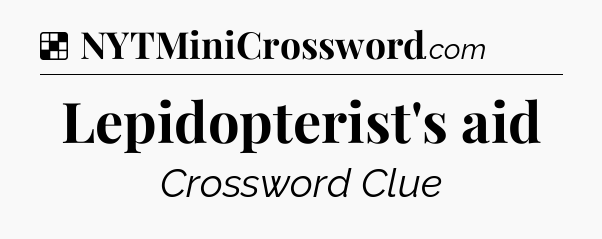 NYTMiniCrossword.com

Lepidopterist's aid

Crossword Clue